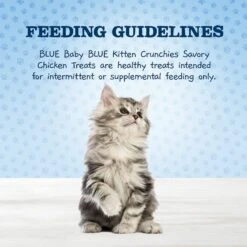 FEEDING GUIDELINES

BLUE Baby BLUE Kitten Crunchies Savory Chicken Treats are healthy treats intended for intermittent or supplemental feeding only.